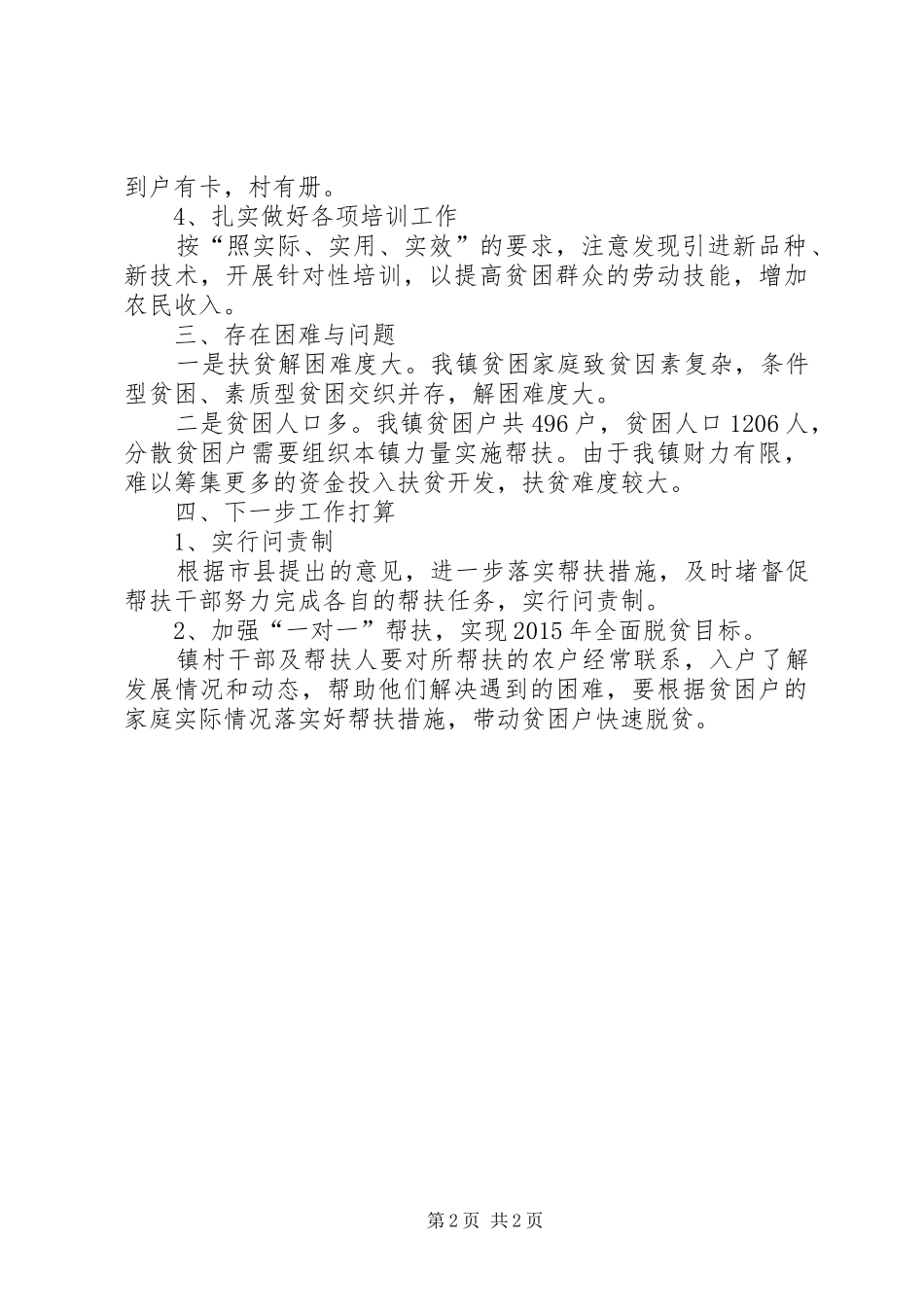 到户有卡，村有册。

4、扎实做好各项培训工作

按“照实际、实用、实效”的要求，注意发现引进新品种、新技术，开展针对性培训，以提高贫困群众的劳动技能，增加农民收入。

三、存在困难与问题

一是扶贫解困难度大。我镇贫困家庭致贫因素复杂，条件型贫困、素质型贫困交织并存，解困难度大。

二是贫困人口多。我镇贫困户共496户，贫困人口1206人，分散贫困户需要组织本镇力量实施帮扶。由于我镇财力有限，难以筹集更多的资金投入扶贫开发，扶贫难度较大。

四、下一步工作打算

1、实行问责制

根据市县提出的意见，进一步落实帮扶措施，及时堵督促帮扶干部努力完成各自的帮扶任务，实行问责制。

2、加强“一对一”帮扶，实现2015年全面脱贫目标。

镇村干部及帮扶人要对所帮扶的农户经常联系，入户了解发展情况和动态，帮助他们解决遇到的困难，要根据贫困户的家庭实际情况落实好帮扶措施，带动贫困户快速脱贫。

第2页 共2页